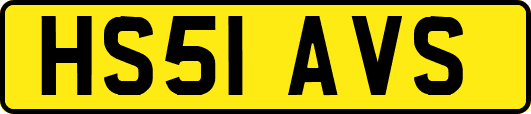 HS51 AVS